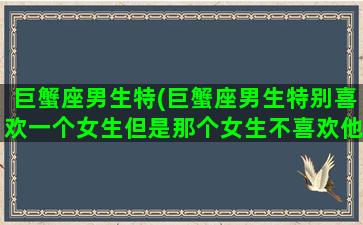 巨蟹座男生特(巨蟹座男生特别喜欢一个女生但是那个女生不喜欢他